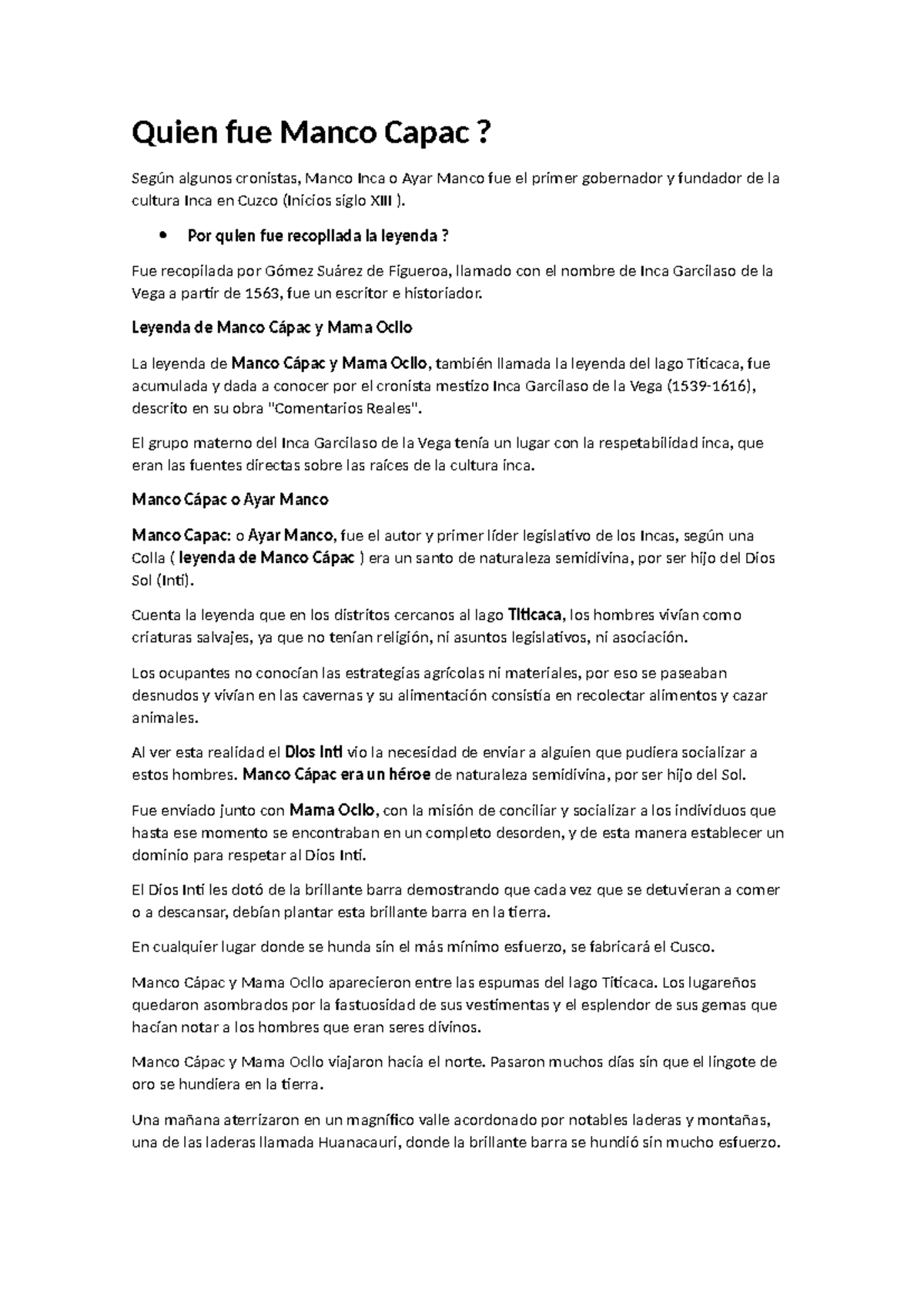 Quien fue Manco Capac ?

Según algunos cronistas, Manco Inca o Ayar Manco fue el primer gobernador y fundador de la cultura Inca en Cuzco (Inicios siglo XIII ).

• Por quien fue recopilada la leyenda ?

Fue recopilada por Gómez Suárez de Figueroa, llamado con el nombre de Inca Garcilaso de la Vega a partir de 1563, fue un escritor e historiador.

Leyenda de Manco Cápac y Mama Ocllo

La leyenda de Manco Cápac y Mama Ocllo, también llamada la leyenda del lago Titicaca, fue acumulada y dada a conocer por el cronista mestizo Inca Garcilaso de la Vega (1539-1616), descrito en su obra "Comentarios Reales".

El grupo materno del Inca Garcilaso de la Vega tenía un lugar con la respetabilidad inca, que eran las fuentes directas sobre las raíces de la cultura inca.

Manco Cápac o Ayar Manco

Manco Capac: o Ayar Manco, fue el autor y primer líder legislativo de los Incas, según una Colla ( leyenda de Manco Cápac ) era un santo de naturaleza semidivina, por ser hijo del Dios Sol (Inti).

Cuenta la leyenda que en los distritos cercanos al lago Titicaca, los hombres vivían como criaturas salvajes, ya que no tenían religión, ni asuntos legislativos, ni asociación.

Los ocupantes no conocían las estrategias agrícolas ni materiales, por eso se paseaban desnudos y vivían en las cavernas y su alimentación consistía en recolectar alimentos y cazar animales.

Al ver esta realidad el Dios Inti vio la necesidad de enviar a alguien que pudiera socializar a estos hombres. Manco Cápac era un héroe de naturaleza semidivina, por ser hijo del Sol.

Fue enviado junto con Mama Ocllo, con la misión de conciliar y socializar a los individuos que hasta ese momento se encontraban en un completo desorden, y de esta manera establecer un dominio para respetar al Dios Inti.

El Dios Inti les dotó de la brillante barra demostrando que cada vez que se detuvieran a comer o a descansar, debían plantar esta brillante barra en la tierra.

En cualquier lugar donde se hunda sin el más mínimo esfuerzo, se fabricará el Cusco.

Manco Cápac y Mama Ocllo aparecieron entre las espumas del lago Titicaca. Los lugareños quedaron asombrados por la fastuosidad de sus vestimentas y el esplendor de sus gemas que hacían notar a los hombres que eran seres divinos.

Manco Cápac y Mama Ocllo viajaron hacia el norte. Pasaron muchos días sin que el lingote de oro se hundiera en la tierra.

Una mañana aterrizaron en un magnífico valle acordonado por notables laderas y montañas, una de las laderas llamada Huanacauri, donde la brillante barra se hundió sin mucho esfuerzo.